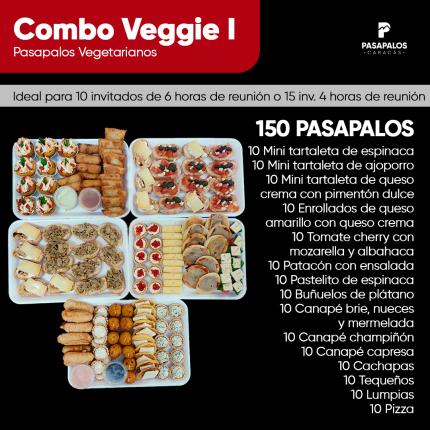 Combo Veggie I
Pasapalos Vegetarianos

PASAPALOS
CARACAS

Ideal para 10 invitados de 6 horas de reunión o 15 inv. 4 horas de reunión

150 PASAPALOS
10 Mini tartaleta de espinaca
10 Mini tartaleta de ajoporro
10 Mini tartaleta de queso crema con pimentón dulce
10 Enrollados de queso amarillo con queso crema
10 Tomate cherry con mozarella y albahaca
10 Patacón con ensalada
10 Pastelito de espinaca
10 Buñuelos de plátano
10 Canapé brie, nueces y mermelada
10 Canapé champiñón
10 Canapé capresa
10 Cachapas
10 Tequeños
10 Lumpias
10 Pizza